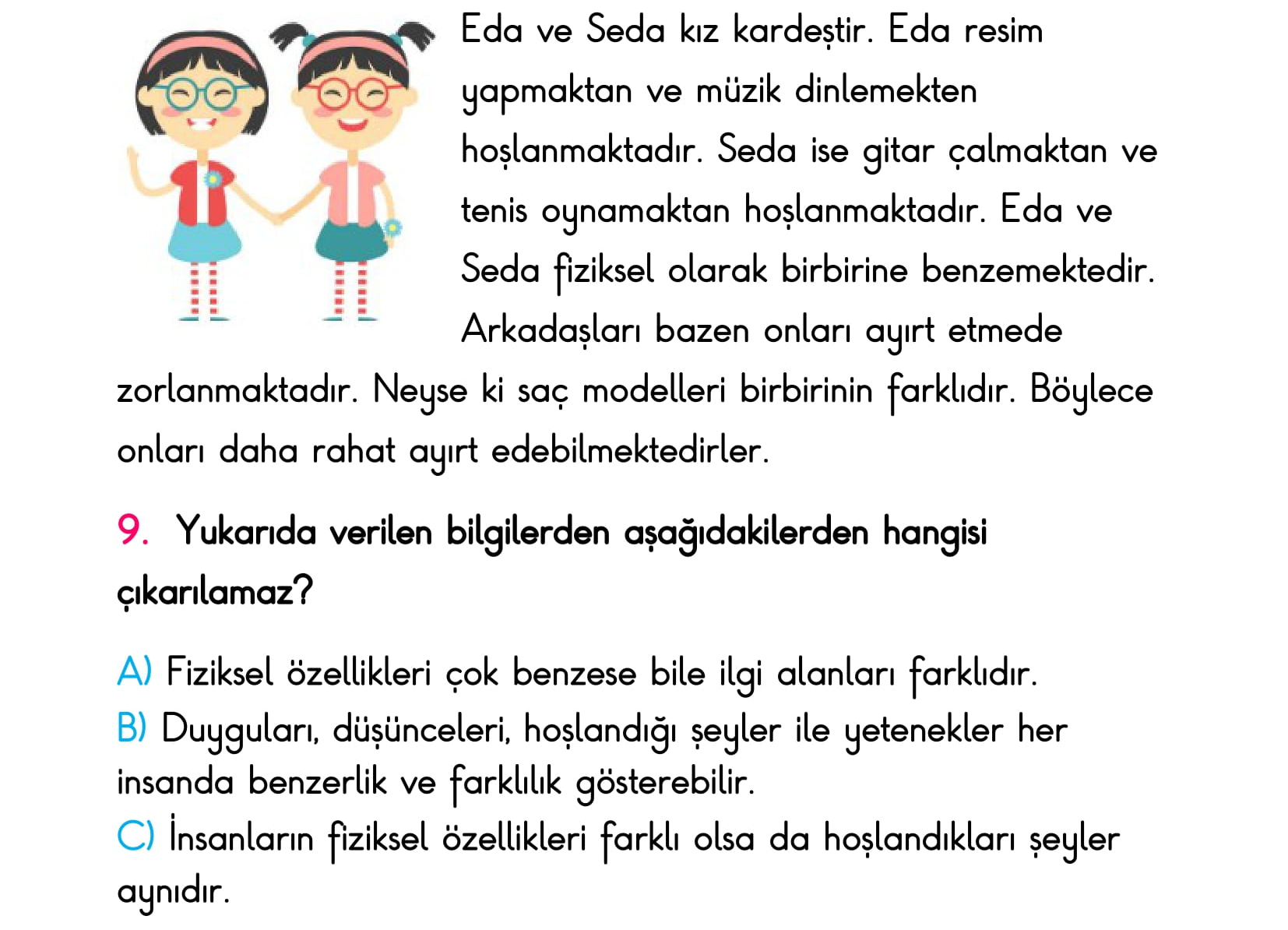 Eda ve Seda kız kardeştir. Eda resim yapmaktan ve müzik dinlemekten hoşlanmaktadır. Seda ise gitar çalmaktan ve tenis oynamaktan hoşlanmaktadır. Eda ve Seda fiziksel olarak birbirine benzemektedir. Arkadaşları bazen onları ayırt etmede zorlanmaktadır. Neyse ki saç modelleri birbirinin farklıdır. Böylece onları daha rahat ayırt edebilmektedirler.

9. Yukarıda verilen bilgilerden aşağıdakilerden hangisi çıkarılamaz?

A) Fiziksel özellikleri çok benzese bile ilgi alanları farklıdır.
B) Duyguları, düşünceleri, hoşlandığı şeyler ile yetenekler her insanda benzerlik ve farklılık gösterebilir.
C) İnsanların fiziksel özellikleri farklı olsa da hoşlandıkları şeyler aynıdır.